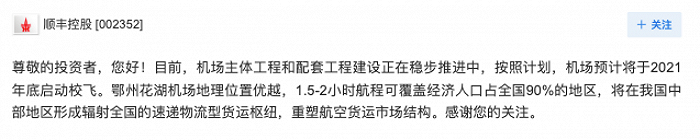 顺丰控股 [002352]

+ 关注

尊敬的投资者，您好！目前，机场主体工程和配套工程建设正在稳步推进中，按照计划，机场预计将于2021年底启动校飞。鄂州花湖机场地理位置优越，1.5-2小时航程可覆盖经济人口占全国90%的地区，将在我国中部地区形成辐射全国的速递物流型货运枢纽，重塑航空货运市场结构。感谢您的关注。